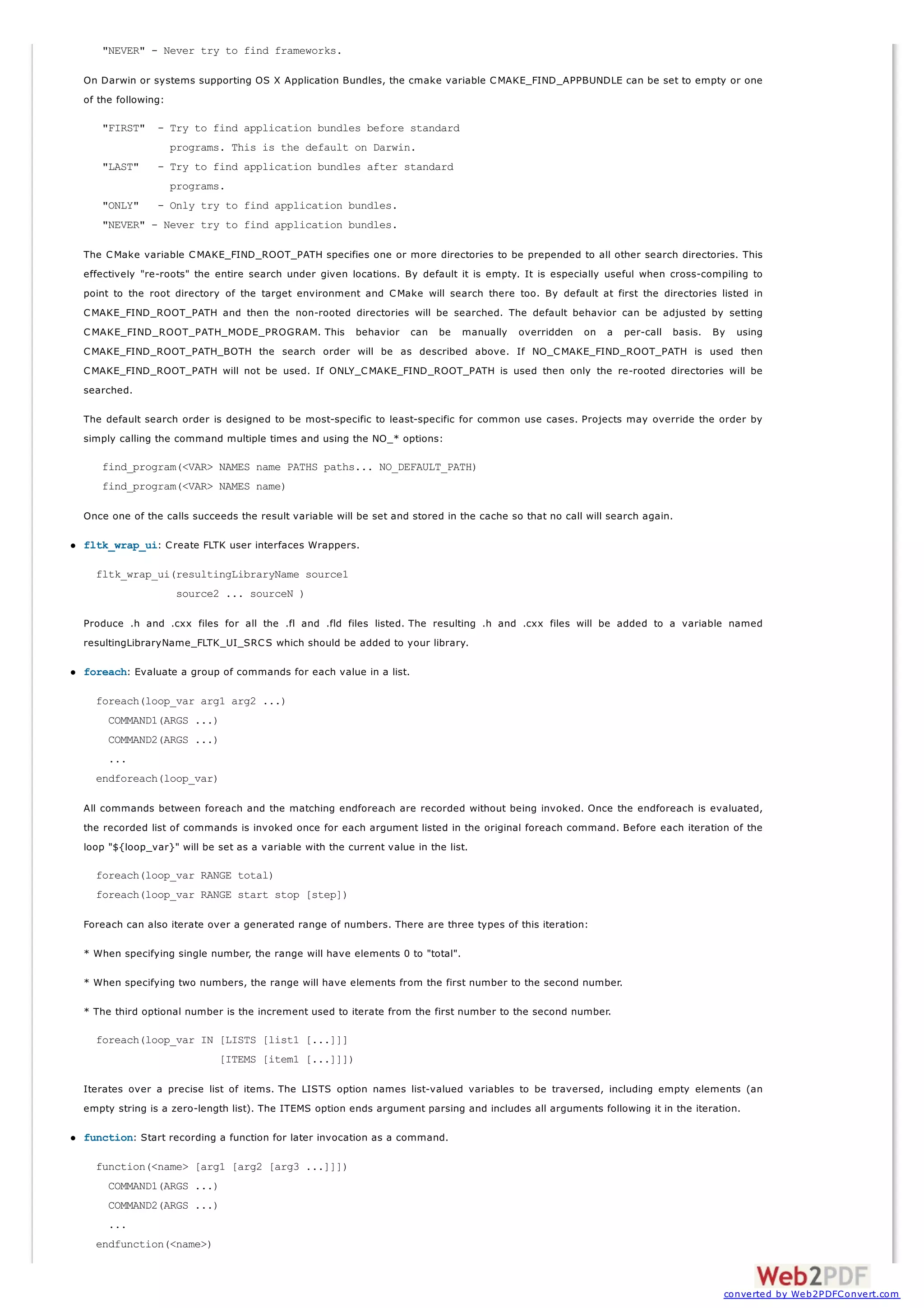 "NEVER" - Never try to find frameworks.

On Darwin or systems supporting OS X Application Bundles, the cmake variable CMAKE_FIND_APPBUNDLE can be set to empty or one of the following:

"FIRST"  - Try to find application bundles before standard
           programs. This is the default on Darwin.
"LAST"   - Try to find application bundles after standard
           programs.
"ONLY"   - Only try to find application bundles.
"NEVER" - Never try to find application bundles.

The CMake variable CMAKE_FIND_ROOT_PATH specifies one or more directories to be prepended to all other search directories. This effectively "re-roots" the entire search under given locations. By default it is empty. It is especially useful when cross-compiling to point to the root directory of the target environment and CMake will search there too. By default at first the directories listed in CMAKE_FIND_ROOT_PATH and then the non-rooted directories will be searched. The default behavior can be adjusted by setting CMAKE_FIND_ROOT_PATH_MODE_PROGRAM. This behavior can be manually overridden on a per-call basis. By using CMAKE_FIND_ROOT_PATH_BOTH the search order will be as described above. If NO_CMAKE_FIND_ROOT_PATH is used then CMAKE_FIND_ROOT_PATH will not be used. If ONLY_CMAKE_FIND_ROOT_PATH is used then only the re-rooted directories will be searched.

The default search order is designed to be most-specific to least-specific for common use cases. Projects may override the order by simply calling the command multiple times and using the NO_* options:

find_program(<VAR> NAMES name PATHS paths... NO_DEFAULT_PATH)
find_program(<VAR> NAMES name)

Once one of the calls succeeds the result variable will be set and stored in the cache so that no call will search again.

• fltk_wrap_ui: Create FLTK user interfaces Wrappers.

fltk_wrap_ui(resultingLibraryName source1
             source2 ... sourceN )

Produce .h and .cxx files for all the .fl and .fld files listed. The resulting .h and .cxx files will be added to a variable named resultingLibraryName_FLTK_UI_SRCS which should be added to your library.

• foreach: Evaluate a group of commands for each value in a list.

foreach(loop_var arg1 arg2 ...)
  COMMAND1(ARGS ...)
  COMMAND2(ARGS ...)
  ...
endforeach(loop_var)

All commands between foreach and the matching endforeach are recorded without being invoked. Once the endforeach is evaluated, the recorded list of commands is invoked once for each argument listed in the original foreach command. Before each iteration of the loop "${loop_var}" will be set as a variable with the current value in the list.

foreach(loop_var RANGE total)
foreach(loop_var RANGE start stop [step])

Foreach can also iterate over a generated range of numbers. There are three types of this iteration:

* When specifying single number, the range will have elements 0 to "total".

* When specifying two numbers, the range will have elements from the first number to the second number.

* The third optional number is the increment used to iterate from the first number to the second number.

foreach(loop_var IN [LISTS [list1 [...]]]
                    [ITEMS [item1 [...]]])

Iterates over a precise list of items. The LISTS option names list-valued variables to be traversed, including empty elements (an empty string is a zero-length list). The ITEMS option ends argument parsing and includes all arguments following it in the iteration.

• function: Start recording a function for later invocation as a command.

function(<name> [arg1 [arg2 [arg3 ...]]])
  COMMAND1(ARGS ...)
  COMMAND2(ARGS ...)
  ...
endfunction(<name>)

Web2PDF
converted by Web2PDFConvert.com